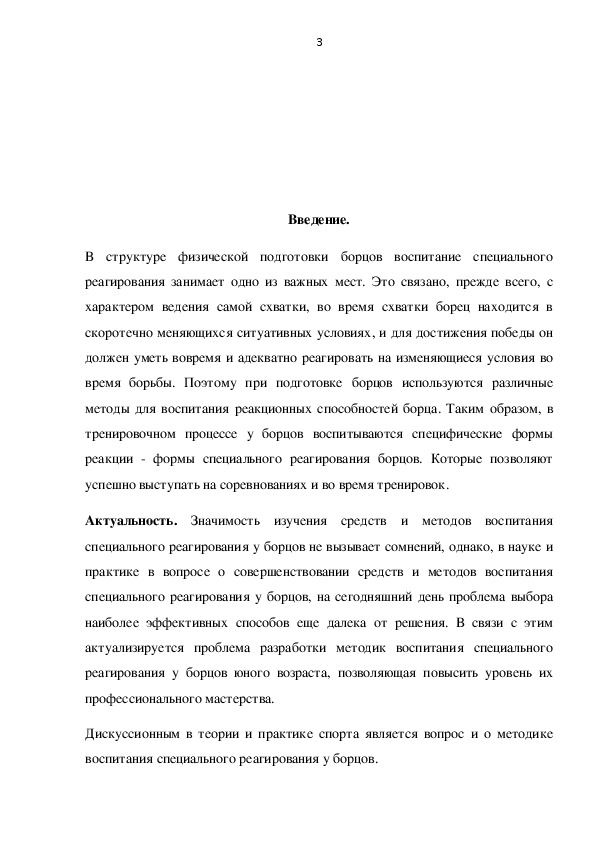 3

Введение.

В структуре физической подготовки борцов воспитание специального реагирования занимает одно из важных мест. Это связано, прежде всего, с характером ведения самой схватки, во время схватки борец находится в скоротечно меняющихся ситуативных условиях, и для достижения победы он должен уметь вовремя и адекватно реагировать на изменяющиеся условия во время борьбы. Поэтому при подготовке борцов используются различные методы для воспитания реакционных способностей борца. Таким образом, в тренировочном процессе у борцов воспитываются специфические формы реакции - формы специального реагирования борцов. Которые позволяют успешно выступать на соревнованиях и во время тренировок.

Актуальность. Значимость изучения средств и методов воспитания специального реагирования у борцов не вызывает сомнений, однако, в науке и практике в вопросе о совершенствовании средств и методов воспитания специального реагирования у борцов, на сегодняшний день проблема выбора наиболее эффективных способов еще далека от решения. В связи с этим актуализируется проблема разработки методик воспитания специального реагирования у борцов юного возраста, позволяющая повысить уровень их профессионального мастерства.

Дискуссионным в теории и практике спорта является вопрос и о методике воспитания специального реагирования у борцов.